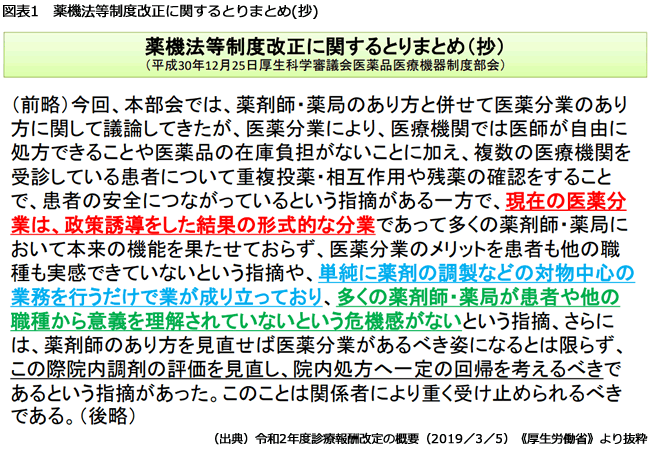 図表1　薬機法等制度改正に関するとりまとめ(抄)

薬機法等制度改正に関するとりまとめ（抄）
（平成30年12月25日厚生科学審議会医薬品医療機器制度部会）

（前略）今回、本部会では、薬剤師・薬局のあり方と併せて医薬分業のあり方に関して議論してきたが、医薬分業により、医療機関では医師が自由に処方できることや医薬品の在庫負担がないことに加え、複数の医療機関を受診している患者について重複投薬・相互作用や残薬の確認をすることで、患者の安全につながっているという指摘がある一方で、現在の医薬分業は、政策誘導をした結果の形式的な分業であって多くの薬剤師・薬局において本来の機能を果たせておらず、医薬分業のメリットを患者も他の職種も実感できていないという指摘や、単純に薬剤の調製などの対物中心の業務を行うだけで業が成り立っており、多くの薬剤師・薬局が患者や他の職種から意義を理解されていないという危機感がないという指摘、さらには、薬剤師のあり方を見直せば医薬分業があるべき姿になるとは限らず、この際院内調剤の評価を見直し、院内処方へ一定の回帰を考えるべきであるという指摘があった。このことは関係者により重く受け止められるべきである。（後略）

（出典）令和2年度診療報酬改定の概要（2019／3／5）《厚生労働省》より抜粋